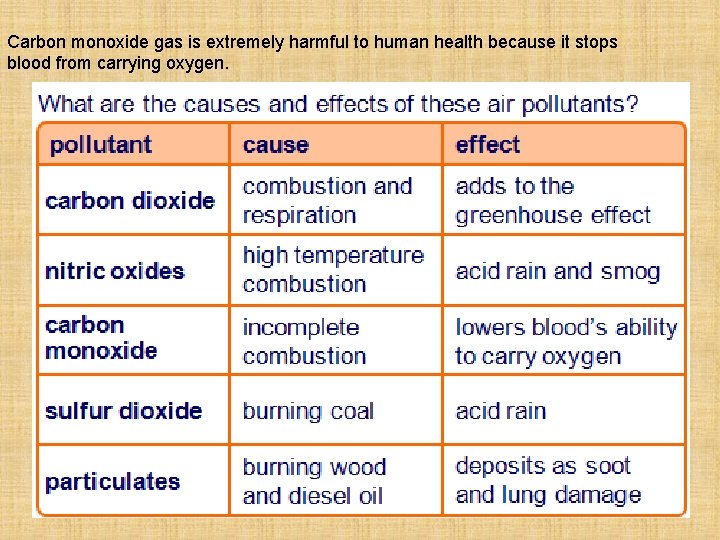 Carbon monoxide gas is extremely harmful to human health because it stops blood from carrying oxygen.

What are the causes and effects of these air pollutants?

| pollutant | cause | effect |
|---|---|---|
| carbon dioxide | combustion and respiration | adds to the greenhouse effect |
| nitric oxides | high temperature combustion | acid rain and smog |
| carbon monoxide | incomplete combustion | lowers blood's ability to carry oxygen |
| sulfur dioxide | burning coal | acid rain |
| particulates | burning wood and diesel oil | deposits as soot and lung damage |